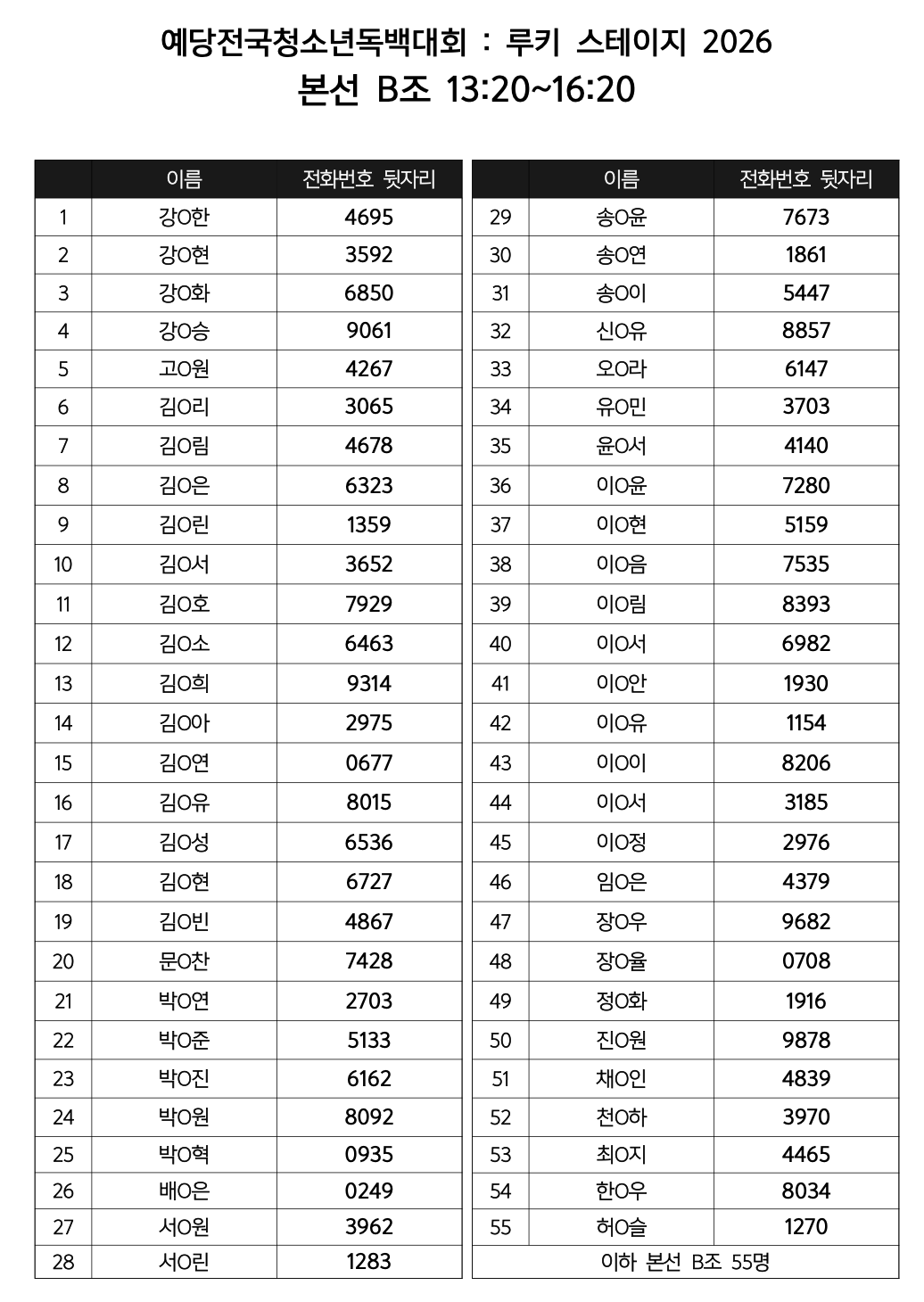 예당전국청소년독백대회 : 루키 스테이지 2026
본선 B조 13:20~16:20

|  | 이름 | 전화번호 뒷자리 |
|---|---|---|
| 1 | 강O한 | 4695 |
| 2 | 강O현 | 3592 |
| 3 | 강O화 | 6850 |
| 4 | 강O승 | 9061 |
| 5 | 고O원 | 4267 |
| 6 | 김O리 | 3065 |
| 7 | 김O림 | 4678 |
| 8 | 김O은 | 6323 |
| 9 | 김O린 | 1359 |
| 10 | 김O서 | 3652 |
| 11 | 김O호 | 7929 |
| 12 | 김O소 | 6463 |
| 13 | 김O희 | 9314 |
| 14 | 김O아 | 2975 |
| 15 | 김O연 | 0677 |
| 16 | 김O유 | 8015 |
| 17 | 김O성 | 6536 |
| 18 | 김O현 | 6727 |
| 19 | 김O빈 | 4867 |
| 20 | 문O찬 | 7428 |
| 21 | 박O연 | 2703 |
| 22 | 박O준 | 5133 |
| 23 | 박O진 | 6162 |
| 24 | 박O원 | 8092 |
| 25 | 박O혁 | 0935 |
| 26 | 배O은 | 0249 |
| 27 | 서O원 | 3962 |
| 28 | 서O린 | 1283 |

|  | 이름 | 전화번호 뒷자리 |
|---|---|---|
| 29 | 송O윤 | 7673 |
| 30 | 송O연 | 1861 |
| 31 | 송O이 | 5447 |
| 32 | 신O유 | 8857 |
| 33 | 오O라 | 6147 |
| 34 | 유O민 | 3703 |
| 35 | 윤O서 | 4140 |
| 36 | 이O윤 | 7280 |
| 37 | 이O현 | 5159 |
| 38 | 이O음 | 7535 |
| 39 | 이O림 | 8393 |
| 40 | 이O서 | 6982 |
| 41 | 이O안 | 1930 |
| 42 | 이O유 | 1154 |
| 43 | 이O이 | 8206 |
| 44 | 이O서 | 3185 |
| 45 | 이O정 | 2976 |
| 46 | 임O은 | 4379 |
| 47 | 장O우 | 9682 |
| 48 | 장O율 | 0708 |
| 49 | 정O화 | 1916 |
| 50 | 진O원 | 9878 |
| 51 | 채O인 | 4839 |
| 52 | 천O하 | 3970 |
| 53 | 최O지 | 4465 |
| 54 | 한O우 | 8034 |
| 55 | 허O슬 | 1270 |
| 이하 본선 B조 55명 |  |  |